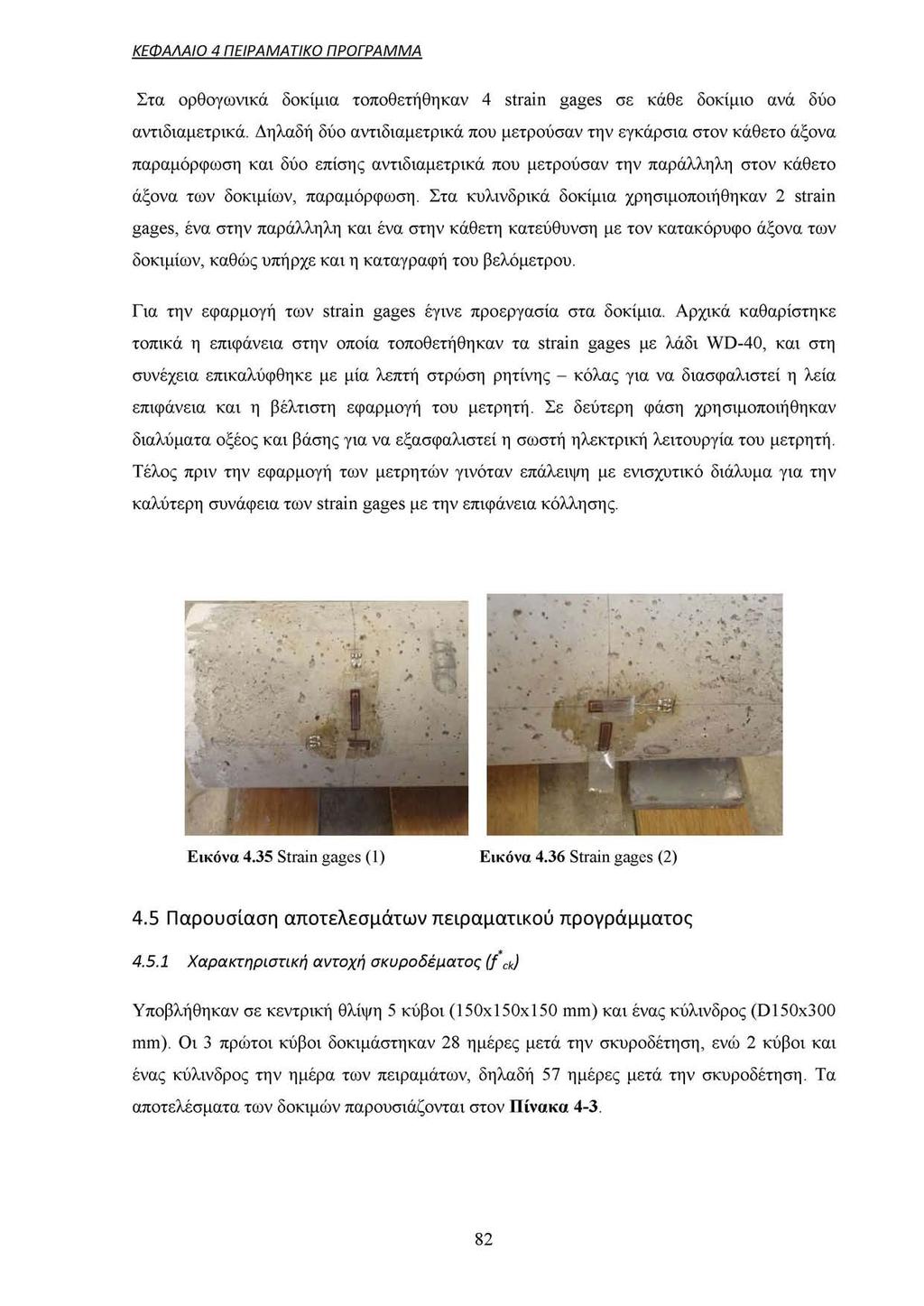 ΚΕΦΑΛΑΙΟ 4 ΠΕΙΡΑΜΑΤΙΚΟ ΠΡΟΓΡΑΜΜΑ

Στα ορθογωνικά δοκίμια τοποθετήθηκαν 4 strain gages σε κάθε δοκίμιο ανά δύο αντιδιαμετρικά. Δηλαδή δύο αντιδιαμετρικά που μετρούσαν την εγκάρσια στον κάθετο άξονα παραμόρφωση και δύο επίσης αντιδιαμετρικά που μετρούσαν την παράλληλη στον κάθετο άξονα των δοκιμίων, παραμόρφωση. Στα κυλινδρικά δοκίμια χρησιμοποιήθηκαν 2 strain gages, ένα στην παράλληλη και ένα στην κάθετη κατεύθυνση με τον κατακόρυφο άξονα των δοκιμίων, καθώς υπήρχε και η καταγραφή του βελόμετρου.

Για την εφαρμογή των strain gages έγινε προεργασία στα δοκίμια. Αρχικά καθαρίστηκε τοπικά η επιφάνεια στην οποία τοποθετήθηκαν τα strain gages με λάδι WD-40, και στη συνέχεια επικαλύφθηκε με μία λεπτή στρώση ρητίνης – κόλας για να διασφαλιστεί η λεία επιφάνεια και η βέλτιστη εφαρμογή του μετρητή. Σε δεύτερη φάση χρησιμοποιήθηκαν διαλύματα οξέος και βάσης για να εξασφαλιστεί η σωστή ηλεκτρική λειτουργία του μετρητή. Τέλος πριν την εφαρμογή των μετρητών γινόταν επάλειψη με ενισχυτικό διάλυμα για την καλύτερη συνάφεια των strain gages με την επιφάνεια κόλλησης.

Εικόνα 4.35 Strain gages (1)

Εικόνα 4.36 Strain gages (2)

4.5 Παρουσίαση αποτελεσμάτων πειραματικού προγράμματος

4.5.1 Χαρακτηριστική αντοχή σκυροδέματος ($f^*_{ck}$)

Υποβλήθηκαν σε κεντρική θλίψη 5 κύβοι (150x150x150 mm) και ένας κύλινδρος (D150x300 mm). Οι 3 πρώτοι κύβοι δοκιμάστηκαν 28 ημέρες μετά την σκυροδέτηση, ενώ 2 κύβοι και ένας κύλινδρος την ημέρα των πειραμάτων, δηλαδή 57 ημέρες μετά την σκυροδέτηση. Τα αποτελέσματα των δοκιμών παρουσιάζονται στον Πίνακα 4-3.

82